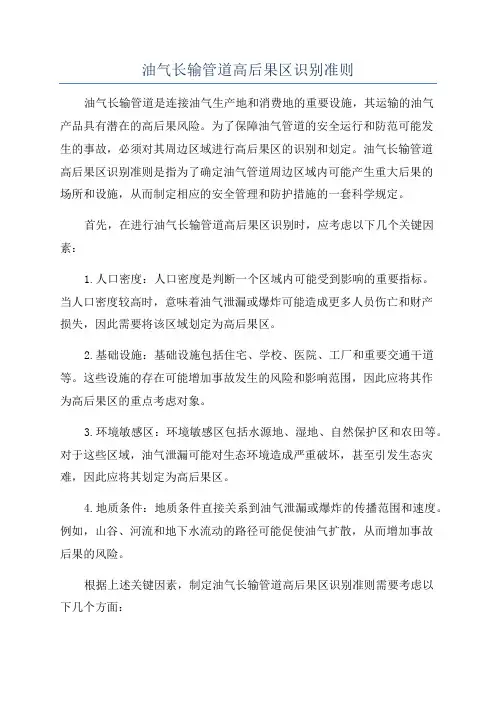 油气长输管道高后果区识别准则

油气长输管道是连接油气生产地和消费地的重要设施，其运输的油气产品具有潜在的高后果风险。为了保障油气管道的安全运行和防范可能发生的事故，必须对其周边区域进行高后果区的识别和划定。油气长输管道高后果区识别准则是指为了确定油气管道周边区域内可能产生重大后果的场所和设施，从而制定相应的安全管理和防护措施的一套科学规定。

首先，在进行油气长输管道高后果区识别时，应考虑以下几个关键因素：

1.人口密度：人口密度是判断一个区域内可能受到影响的重要指标。当人口密度较高时，意味着油气泄漏或爆炸可能造成更多人员伤亡和财产损失，因此需要将该区域划定为高后果区。

2.基础设施：基础设施包括住宅、学校、医院、工厂和重要交通干道等。这些设施的存在可能增加事故发生的风险和影响范围，因此应将其作为高后果区的重点考虑对象。

3.环境敏感区：环境敏感区包括水源地、湿地、自然保护区和农田等。对于这些区域，油气泄漏可能对生态环境造成严重破坏，甚至引发生态灾难，因此应将其划定为高后果区。

4.地质条件：地质条件直接关系到油气泄漏或爆炸的传播范围和速度。例如，山谷、河流和地下水流动的路径可能促使油气扩散，从而增加事故后果的风险。

根据上述关键因素，制定油气长输管道高后果区识别准则需要考虑以下几个方面：